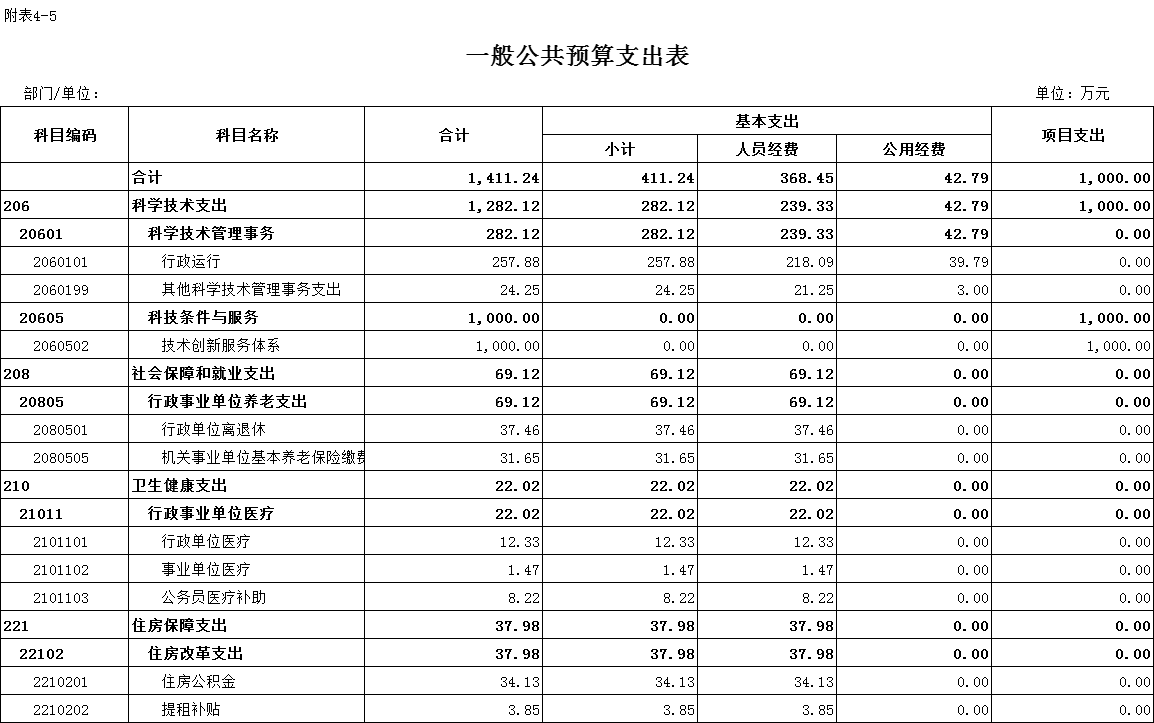 附表4-5

一般公共预算支出表

部门/单位：

单位：万元

| 科目编码 | 科目名称 | 合计 | 基本支出 小计 | 基本支出 人员经费 | 基本支出 公用经费 | 项目支出 |
|---|---|---|---|---|---|---|
| | 合计 | 1,411.24 | 411.24 | 368.45 | 42.79 | 1,000.00 |
| 206 | 科学技术支出 | 1,282.12 | 282.12 | 239.33 | 42.79 | 1,000.00 |
| 20601 | 科学技术管理事务 | 282.12 | 282.12 | 239.33 | 42.79 | 0.00 |
| 2060101 | 行政运行 | 257.88 | 257.88 | 218.09 | 39.79 | 0.00 |
| 2060199 | 其他科学技术管理事务支出 | 24.25 | 24.25 | 21.25 | 3.00 | 0.00 |
| 20605 | 科技条件与服务 | 1,000.00 | 0.00 | 0.00 | 0.00 | 1,000.00 |
| 2060502 | 技术创新服务体系 | 1,000.00 | 0.00 | 0.00 | 0.00 | 1,000.00 |
| 208 | 社会保障和就业支出 | 69.12 | 69.12 | 69.12 | 0.00 | 0.00 |
| 20805 | 行政事业单位养老支出 | 69.12 | 69.12 | 69.12 | 0.00 | 0.00 |
| 2080501 | 行政单位离退休 | 37.46 | 37.46 | 37.46 | 0.00 | 0.00 |
| 2080505 | 机关事业单位基本养老保险缴费 | 31.65 | 31.65 | 31.65 | 0.00 | 0.00 |
| 210 | 卫生健康支出 | 22.02 | 22.02 | 22.02 | 0.00 | 0.00 |
| 21011 | 行政事业单位医疗 | 22.02 | 22.02 | 22.02 | 0.00 | 0.00 |
| 2101101 | 行政单位医疗 | 12.33 | 12.33 | 12.33 | 0.00 | 0.00 |
| 2101102 | 事业单位医疗 | 1.47 | 1.47 | 1.47 | 0.00 | 0.00 |
| 2101103 | 公务员医疗补助 | 8.22 | 8.22 | 8.22 | 0.00 | 0.00 |
| 221 | 住房保障支出 | 37.98 | 37.98 | 37.98 | 0.00 | 0.00 |
| 22102 | 住房改革支出 | 37.98 | 37.98 | 37.98 | 0.00 | 0.00 |
| 2210201 | 住房公积金 | 34.13 | 34.13 | 34.13 | 0.00 | 0.00 |
| 2210202 | 提租补贴 | 3.85 | 3.85 | 3.85 | 0.00 | 0.00 |